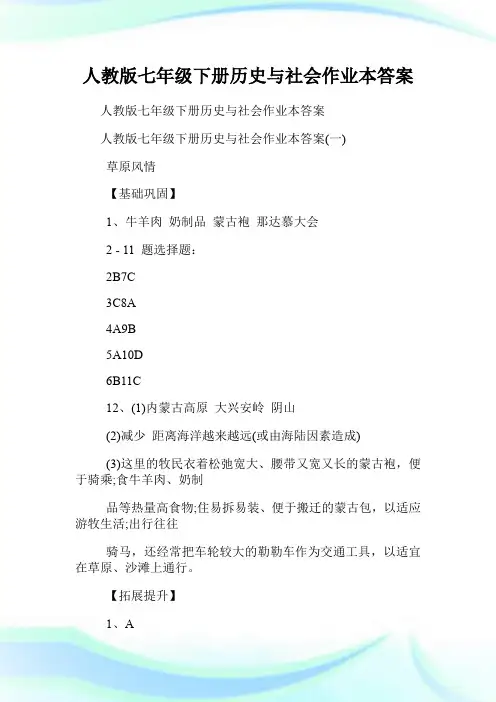 人教版七年级下册历史与社会作业本答案

人教版七年级下册历史与社会作业本答案

人教版七年级下册历史与社会作业本答案(一)

草原风情

【基础巩固】

1、牛羊肉 奶制品 蒙古袍 那达慕大会

2 - 11 题选择题：

2B7C

3C8A

4A9B

5A10D

6B11C

12、(1)内蒙古高原 大兴安岭 阴山

(2)减少 距离海洋越来越远(或由海陆因素造成)

(3)这里的牧民衣着松弛宽大、腰带又宽又长的蒙古袍，便于骑乘;食牛羊肉、奶制

品等热量高食物;住易拆易装、便于搬迁的蒙古包，以适应游牧生活;出行往往

骑马，还经常把车轮较大的勒勒车作为交通工具，以适宜在草原、沙滩上通行。

【拓展提升】

1、A